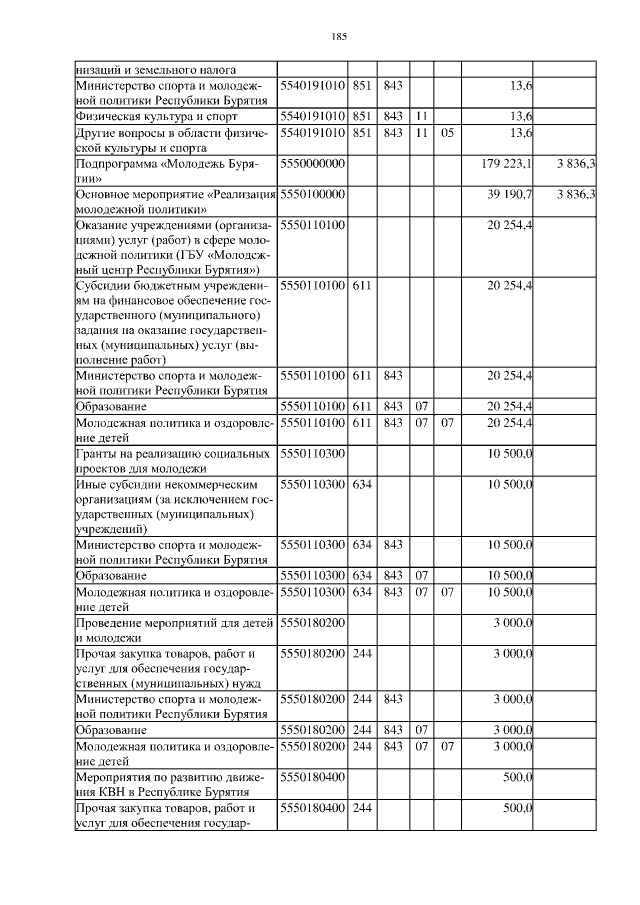 185

| низаций и земельного налога | | | | | | | |
|---|---|---|---|---|---|---|---|
| Министерство спорта и молодежной политики Республики Бурятия | 5540191010 | 851 | 843 | | | 13,6 | |
| Физическая культура и спорт | 5540191010 | 851 | 843 | 11 | | 13,6 | |
| Другие вопросы в области физической культуры и спорта | 5540191010 | 851 | 843 | 11 | 05 | 13,6 | |
| Подпрограмма «Молодежь Бурятии» | 5550000000 | | | | | 179 223,1 | 3 836,3 |
| Основное мероприятие «Реализация молодежной политики» | 5550100000 | | | | | 39 190,7 | 3 836,3 |
| Оказание учреждениями (организациями) услуг (работ) в сфере молодежной политики (ГБУ «Молодежный центр Республики Бурятия») | 5550110100 | | | | | 20 254,4 | |
| Субсидии бюджетным учреждениям на финансовое обеспечение государственного (муниципального) задания на оказание государственных (муниципальных) услуг (выполнение работ) | 5550110100 | 611 | | | | 20 254,4 | |
| Министерство спорта и молодежной политики Республики Бурятия | 5550110100 | 611 | 843 | | | 20 254,4 | |
| Образование | 5550110100 | 611 | 843 | 07 | | 20 254,4 | |
| Молодежная политика и оздоровление детей | 5550110100 | 611 | 843 | 07 | 07 | 20 254,4 | |
| Гранты на реализацию социальных проектов для молодежи | 5550110300 | | | | | 10 500,0 | |
| Иные субсидии некоммерческим организациям (за исключением государственных (муниципальных) учреждений) | 5550110300 | 634 | | | | 10 500,0 | |
| Министерство спорта и молодежной политики Республики Бурятия | 5550110300 | 634 | 843 | | | 10 500,0 | |
| Образование | 5550110300 | 634 | 843 | 07 | | 10 500,0 | |
| Молодежная политика и оздоровление детей | 5550110300 | 634 | 843 | 07 | 07 | 10 500,0 | |
| Проведение мероприятий для детей и молодежи | 5550180200 | | | | | 3 000,0 | |
| Прочая закупка товаров, работ и услуг для обеспечения государственных (муниципальных) нужд | 5550180200 | 244 | | | | 3 000,0 | |
| Министерство спорта и молодежной политики Республики Бурятия | 5550180200 | 244 | 843 | | | 3 000,0 | |
| Образование | 5550180200 | 244 | 843 | 07 | | 3 000,0 | |
| Молодежная политика и оздоровление детей | 5550180200 | 244 | 843 | 07 | 07 | 3 000,0 | |
| Мероприятия по развитию движения КВН в Республике Бурятия | 5550180400 | | | | | 500,0 | |
| Прочая закупка товаров, работ и услуг для обеспечения государ- | 5550180400 | 244 | | | | 500,0 | |